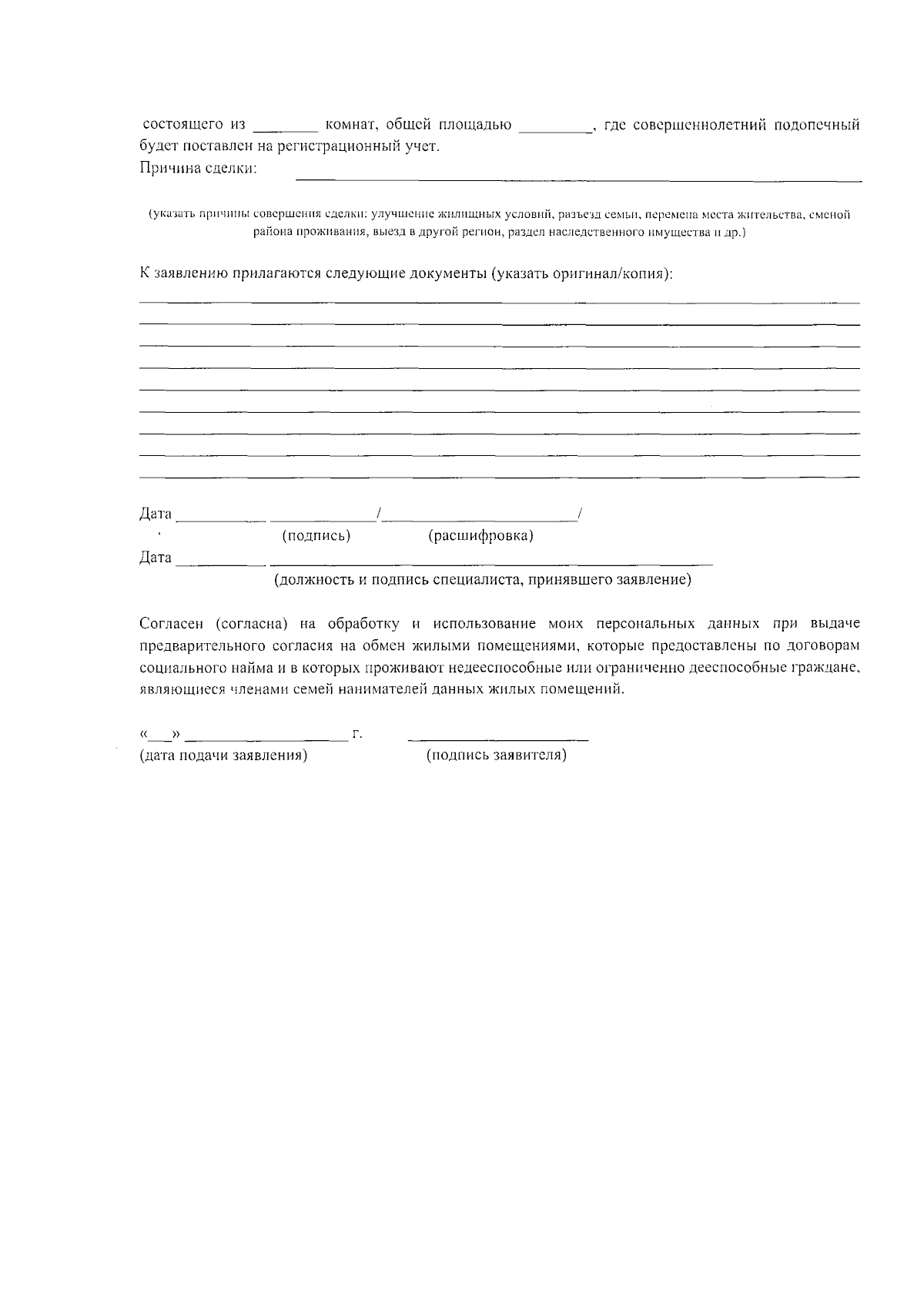 состоящего из ____ комнат, общей площадью ____, где совершеннолетний подопечный будет поставлен на регистрационный учет.
Причина сделки: ____

(указать причины совершения сделки: улучшение жилищных условий, разъезд семьи, перемена места жительства, сменой района проживания, выезд в другой регион, раздел наследственного имущества и др.)

К заявлению прилагаются следующие документы (указать оригинал/копия):
____
____
____
____
____
____
____
____
____

Дата ____ ____/____/
(подпись) (расшифровка)
Дата ____ ____
(должность и подпись специалиста, принявшего заявление)

Согласен (согласна) на обработку и использование моих персональных данных при выдаче предварительного согласия на обмен жилыми помещениями, которые предоставлены по договорам социального найма и в которых проживают недееспособные или ограниченно дееспособные граждане, являющиеся членами семей нанимателей данных жилых помещений.

«____» ____ г. ____
(дата подачи заявления) (подпись заявителя)